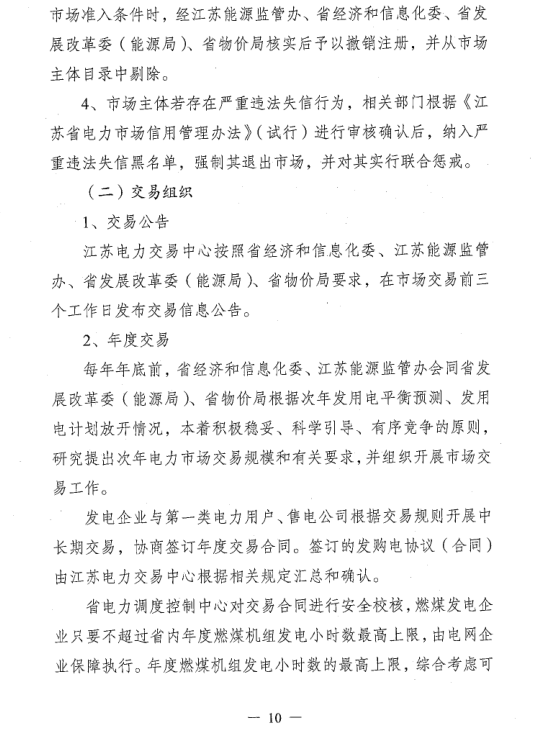 市场准入条件时，经江苏能源监管办、省经济和信息化委、省发展改革委（能源局）、省物价局核实后予以撤销注册，并从市场主体目录中剔除。

4、市场主体若存在严重违法失信行为，相关部门根据《江苏省电力市场信用管理办法》（试行）进行审核确认后，纳入严重违法失信黑名单，强制其退出市场，并对其实行联合惩戒。

（二）交易组织

1、交易公告

江苏电力交易中心按照省经济和信息化委、江苏能源监管办、省发展改革委（能源局）、省物价局要求，在市场交易前三个工作日发布交易信息公告。

2、年度交易

每年年底前，省经济和信息化委、江苏能源监管办会同省发展改革委（能源局）、省物价局根据次年发用电平衡预测、发用电计划放开情况，本着积极稳妥、科学引导、有序竞争的原则，研究提出次年电力市场交易规模和有关要求，并组织开展市场交易工作。

发电企业与第一类电力用户、售电公司根据交易规则开展中长期交易，协商签订年度交易合同。签订的发购电协议（合同）由江苏电力交易中心根据相关规定汇总和确认。

省电力调度控制中心对交易合同进行安全校核，燃煤发电企业只要不超过省内年度燃煤机组发电小时数最高上限，由电网企业保障执行。年度燃煤机组发电小时数的最高上限，综合考虑可

— 10 —